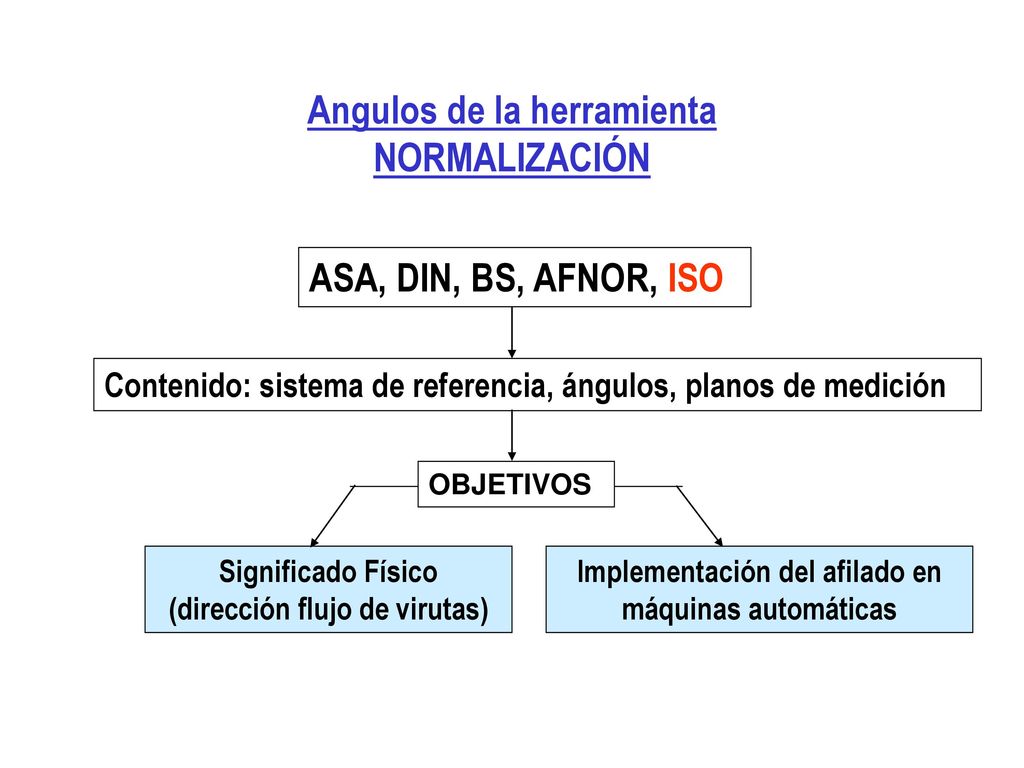 Angulos de la herramienta
NORMALIZACIÓN

ASA, DIN, BS, AFNOR, ISO

Contenido: sistema de referencia, ángulos, planos de medición

OBJETIVOS

Significado Físico (dirección flujo de virutas)

Implementación del afilado en máquinas automáticas